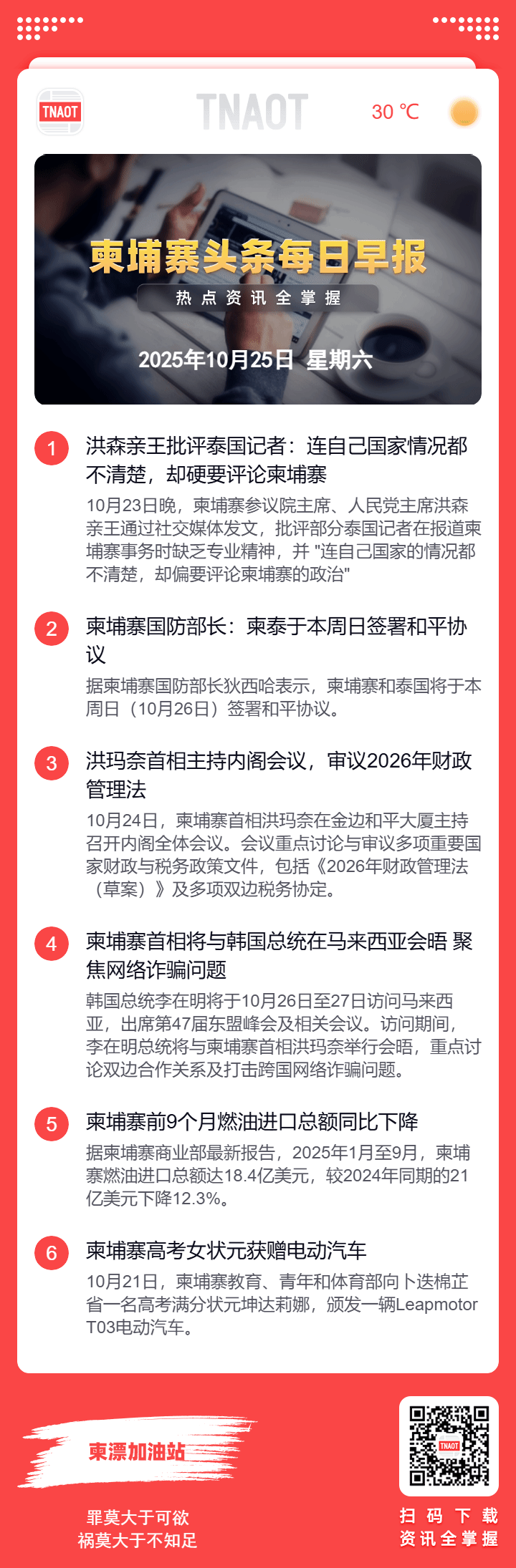 TNAOT

TNAOT

30 ℃

柬埔寨头条每日早报

热点资讯全掌握

2025年10月25日 星期六

1 洪森亲王批评泰国记者：连自己国家情况都不清楚，却硬要评论柬埔寨

10月23日晚，柬埔寨参议院主席、人民党主席洪森亲王通过社交媒体发文，批评部分泰国记者在报道柬埔寨事务时缺乏专业精神，并 "连自己国家的情况都不清楚，却偏要评论柬埔寨的政治"

2 柬埔寨国防部长：柬泰于本周日签署和平协议

据柬埔寨国防部长狄西哈表示，柬埔寨和泰国将于本周日（10月26日）签署和平协议。

3 洪玛奈首相主持内阁会议，审议2026年财政管理法

10月24日，柬埔寨首相洪玛奈在金边和平大厦主持召开内阁全体会议。会议重点讨论与审议多项重要国家财政与税务政策文件，包括《2026年财政管理法（草案）》及多项双边税务协定。

4 柬埔寨首相将与韩国总统在马来西亚会晤 聚焦网络诈骗问题

韩国总统李在明将于10月26日至27日访问马来西亚，出席第47届东盟峰会及相关会议。访问期间，李在明总统将与柬埔寨首相洪玛奈举行会晤，重点讨论双边合作关系及打击跨国网络诈骗问题。

5 柬埔寨前9个月燃油进口总额同比下降

据柬埔寨商业部最新报告，2025年1月至9月，柬埔寨燃油进口总额达18.4亿美元，较2024年同期的21亿美元下降12.3%。

6 柬埔寨高考女状元获赠电动汽车

10月21日，柬埔寨教育、青年和体育部向卜迭棉芷省一名高考满分状元坤达莉娜，颁发一辆Leapmotor T03电动汽车。

柬漂加油站

罪莫大于可欲
祸莫大于不知足

TNAOT

扫码下载
资讯全掌握